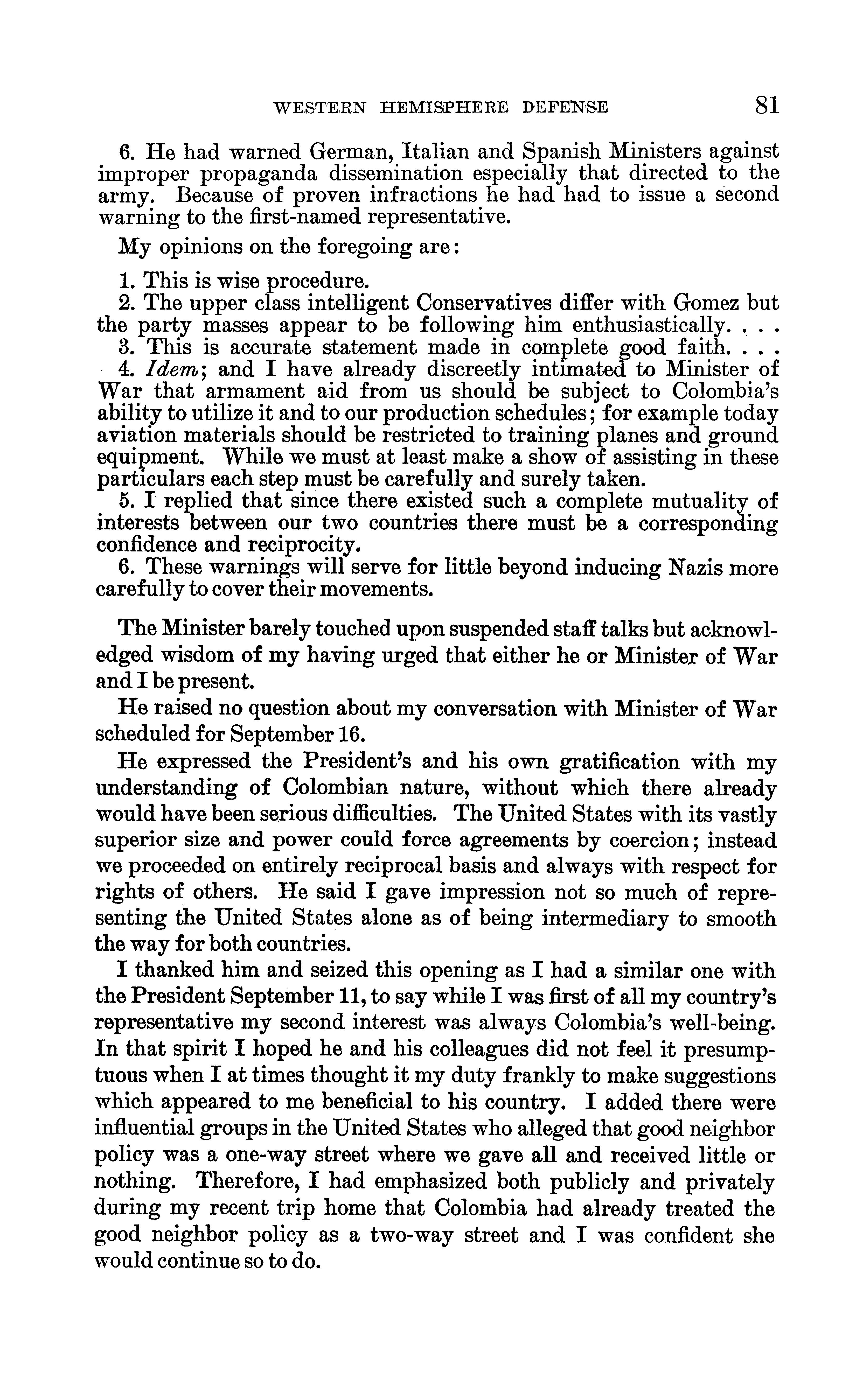 WESTERN HEMISPHERE DEFENSE 81

6. He had warned German, Italian and Spanish Ministers against improper propaganda dissemination especially that directed to the army. Because of proven infractions he had had to issue a second warning to the first-named representative.

My opinions on the foregoing are:

1. This is wise procedure.
2. The upper class intelligent Conservatives differ with Gomez but the party masses appear to be following him enthusiastically. . . .
3. This is accurate statement made in complete good faith. . . .
4. Idem; and I have already discreetly intimated to Minister of War that armament aid from us should be subject to Colombia's ability to utilize it and to our production schedules; for example today aviation materials should be restricted to training planes and ground equipment. While we must at least make a show of assisting in these particulars each step must be carefully and surely taken.
5. I replied that since there existed such a complete mutuality of interests between our two countries there must be a corresponding confidence and reciprocity.
6. These warnings will serve for little beyond inducing Nazis more carefully to cover their movements.

The Minister barely touched upon suspended staff talks but acknowledged wisdom of my having urged that either he or Minister of War and I be present.

He raised no question about my conversation with Minister of War scheduled for September 16.

He expressed the President's and his own gratification with my understanding of Colombian nature, without which there already would have been serious difficulties. The United States with its vastly superior size and power could force agreements by coercion; instead we proceeded on entirely reciprocal basis and always with respect for rights of others. He said I gave impression not so much of representing the United States alone as of being intermediary to smooth the way for both countries.

I thanked him and seized this opening as I had a similar one with the President September 11, to say while I was first of all my country's representative my second interest was always Colombia's well-being. In that spirit I hoped he and his colleagues did not feel it presumptuous when I at times thought it my duty frankly to make suggestions which appeared to me beneficial to his country. I added there were influential groups in the United States who alleged that good neighbor policy was a one-way street where we gave all and received little or nothing. Therefore, I had emphasized both publicly and privately during my recent trip home that Colombia had already treated the good neighbor policy as a two-way street and I was confident she would continue so to do.